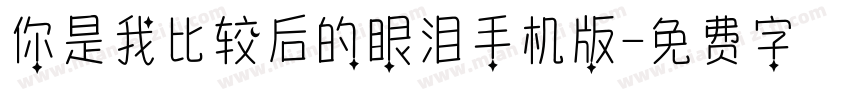 你是我比较后的眼泪手机版-免费字